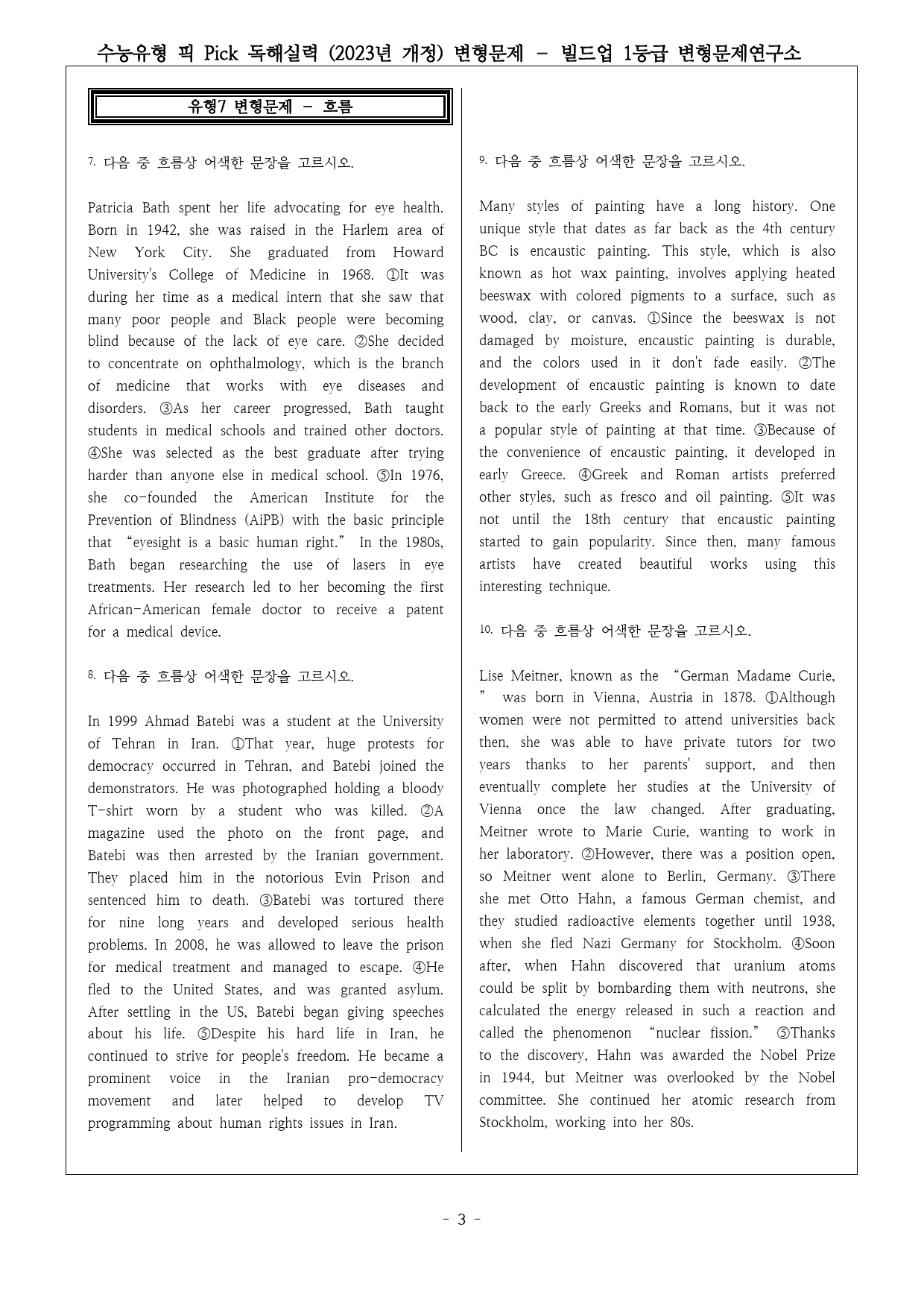 수능유형 픽 Pick 독해실력 (2023년 개정) 변형문제 - 빌드업 1등급 변형문제연구소

유형7 변형문제 - 흐름

7. 다음 중 흐름상 어색한 문장을 고르시오.

Patricia Bath spent her life advocating for eye health. Born in 1942, she was raised in the Harlem area of New York City. She graduated from Howard University's College of Medicine in 1968. ①It was during her time as a medical intern that she saw that many poor people and Black people were becoming blind because of the lack of eye care. ②She decided to concentrate on ophthalmology, which is the branch of medicine that works with eye diseases and disorders. ③As her career progressed, Bath taught students in medical schools and trained other doctors. ④She was selected as the best graduate after trying harder than anyone else in medical school. ⑤In 1976, she co-founded the American Institute for the Prevention of Blindness (AiPB) with the basic principle that "eyesight is a basic human right." In the 1980s, Bath began researching the use of lasers in eye treatments. Her research led to her becoming the first African-American female doctor to receive a patent for a medical device.

8. 다음 중 흐름상 어색한 문장을 고르시오.

In 1999 Ahmad Batebi was a student at the University of Tehran in Iran. ①That year, huge protests for democracy occurred in Tehran, and Batebi joined the demonstrators. He was photographed holding a bloody T-shirt worn by a student who was killed. ②A magazine used the photo on the front page, and Batebi was then arrested by the Iranian government. They placed him in the notorious Evin Prison and sentenced him to death. ③Batebi was tortured there for nine long years and developed serious health problems. In 2008, he was allowed to leave the prison for medical treatment and managed to escape. ④He fled to the United States, and was granted asylum. After settling in the US, Batebi began giving speeches about his life. ⑤Despite his hard life in Iran, he continued to strive for people's freedom. He became a prominent voice in the Iranian pro-democracy movement and later helped to develop TV programming about human rights issues in Iran.

9. 다음 중 흐름상 어색한 문장을 고르시오.

Many styles of painting have a long history. One unique style that dates as far back as the 4th century BC is encaustic painting. This style, which is also known as hot wax painting, involves applying heated beeswax with colored pigments to a surface, such as wood, clay, or canvas. ①Since the beeswax is not damaged by moisture, encaustic painting is durable, and the colors used in it don't fade easily. ②The development of encaustic painting is known to date back to the early Greeks and Romans, but it was not a popular style of painting at that time. ③Because of the convenience of encaustic painting, it developed in early Greece. ④Greek and Roman artists preferred other styles, such as fresco and oil painting. ⑤It was not until the 18th century that encaustic painting started to gain popularity. Since then, many famous artists have created beautiful works using this interesting technique.

10. 다음 중 흐름상 어색한 문장을 고르시오.

Lise Meitner, known as the "German Madame Curie," was born in Vienna, Austria in 1878. ①Although women were not permitted to attend universities back then, she was able to have private tutors for two years thanks to her parents' support, and then eventually complete her studies at the University of Vienna once the law changed. After graduating, Meitner wrote to Marie Curie, wanting to work in her laboratory. ②However, there was a position open, so Meitner went alone to Berlin, Germany. ③There she met Otto Hahn, a famous German chemist, and they studied radioactive elements together until 1938, when she fled Nazi Germany for Stockholm. ④Soon after, when Hahn discovered that uranium atoms could be split by bombarding them with neutrons, she calculated the energy released in such a reaction and called the phenomenon "nuclear fission." ⑤Thanks to the discovery, Hahn was awarded the Nobel Prize in 1944, but Meitner was overlooked by the Nobel committee. She continued her atomic research from Stockholm, working into her 80s.

- 3 -